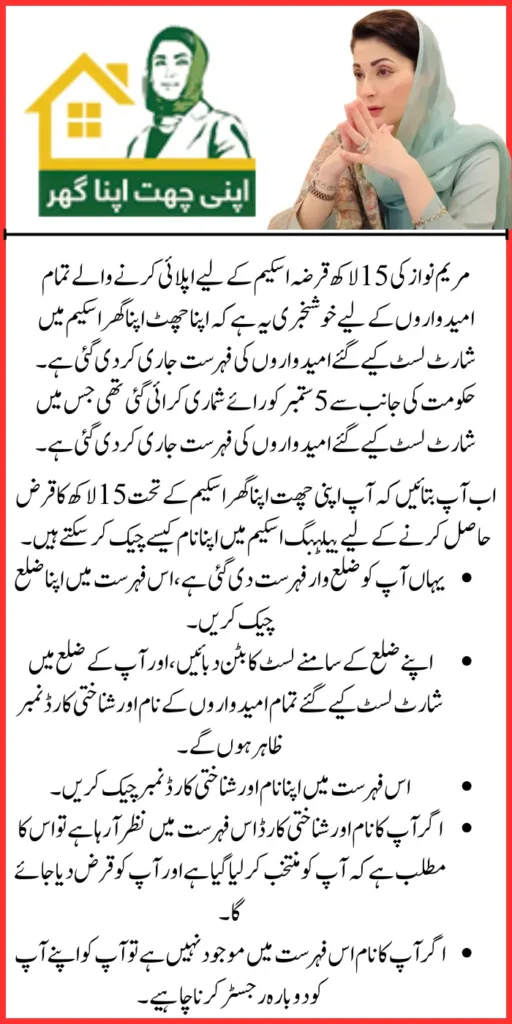 اپنی چھت اپنا گھر

مریم نواز کی 15 لاکھ قرضہ اسکیم کے لیے اپلائی کرنے والے تمام امیدواروں کے لیے خوشخبری یہ ہے کہ اپنا چھت اپنا گھر اسکیم میں شارٹ لسٹ کیے گئے امیدواروں کی فہرست جاری کر دی گئی ہے۔ حکومت کی جانب سے 5 ستمبر کو رائے شماری کرائی گئی تھی جس میں شارٹ لسٹ کیے گئے امیدواروں کی فہرست جاری کر دی گئی ہے۔

اب آپ بتائیں کہ آپ اپنی چھت اپنا گھر اسکیم کے تحت 15 لاکھ کا قرض حاصل کرنے کے لیے بیلٹنگ اسکیم میں اپنا نام کیسے چیک کر سکتے ہیں۔

• یہاں آپ کو ضلع وار فہرست دی گئی ہے، اس فہرست میں اپنا ضلع چیک کریں۔
• اپنے ضلع کے سامنے لسٹ کا بٹن دبائیں، اور آپ کے ضلع میں شارٹ لسٹ کیے گئے تمام امیدواروں کے نام اور شناختی کارڈ نمبر ظاہر ہوں گے۔
• اس فہرست میں اپنا نام اور شناختی کارڈ نمبر چیک کریں۔
• اگر آپ کا نام اور شناختی کارڈ اس فہرست میں نظر آ رہا ہے تو اس کا مطلب ہے کہ آپ کو منتخب کر لیا گیا ہے اور آپ کو قرض دیا جائے گا۔
• اگر آپ کا نام اس فہرست میں موجود نہیں ہے تو آپ کو اپنے آپ کو دوبارہ رجسٹر کرنا چاہیے۔